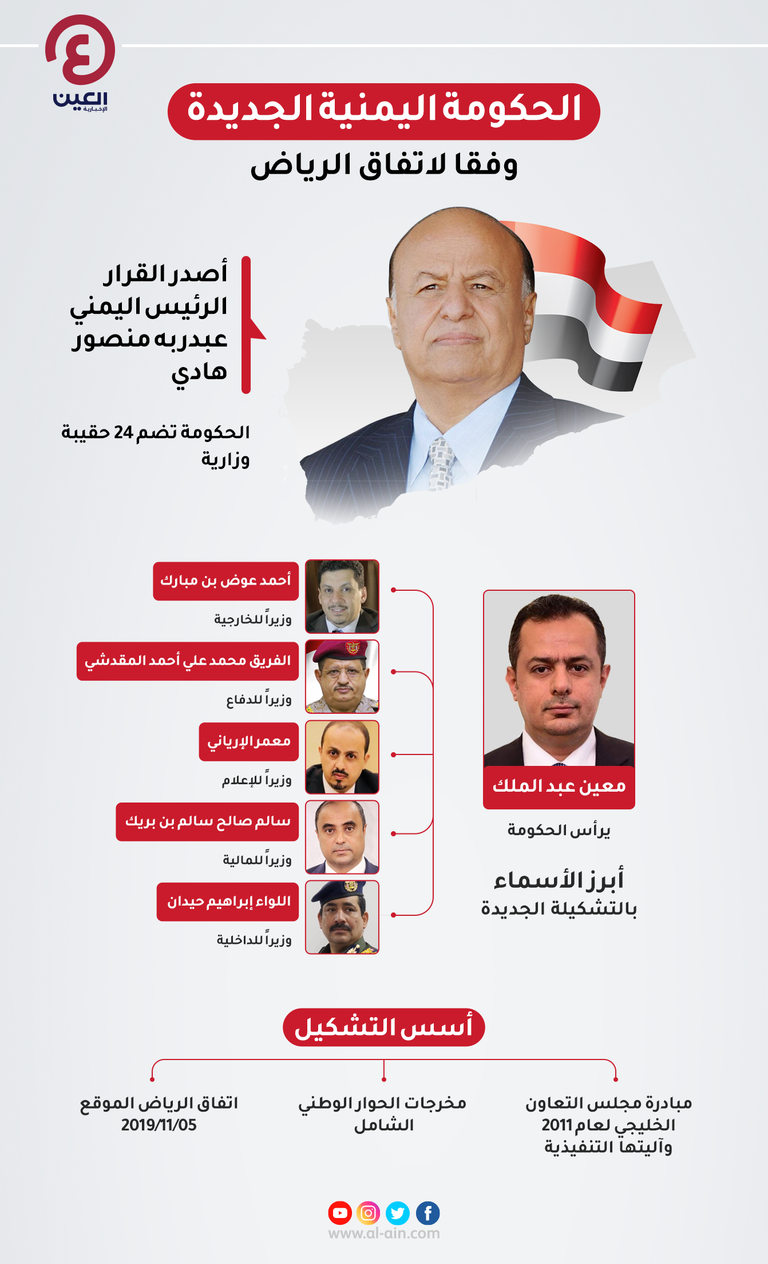 العين
الإخبارية

الحكومة اليمنية الجديدة
وفقا لاتفاق الرياض

أصدر القرار الرئيس اليمني عبدربه منصور هادي

الحكومة تضم 24 حقيبة وزارية

معين عبد الملك
يرأس الحكومة

أبرز الأسماء
بالتشكيلة الجديدة

أحمد عوض بن مبارك
وزيراً للخارجية

الفريق محمد علي أحمد المقدشي
وزيراً للدفاع

معمر الإرياني
وزيراً للإعلام

سالم صالح سالم بن بريك
وزيراً للمالية

اللواء إبراهيم حيدان
وزيراً للداخلية

أسس التشكيل

مبادرة مجلس التعاون الخليجي لعام 2011 وآليتها التنفيذية

مخرجات الحوار الوطني الشامل

اتفاق الرياض الموقع 2019/11/05

www.al-ain.com